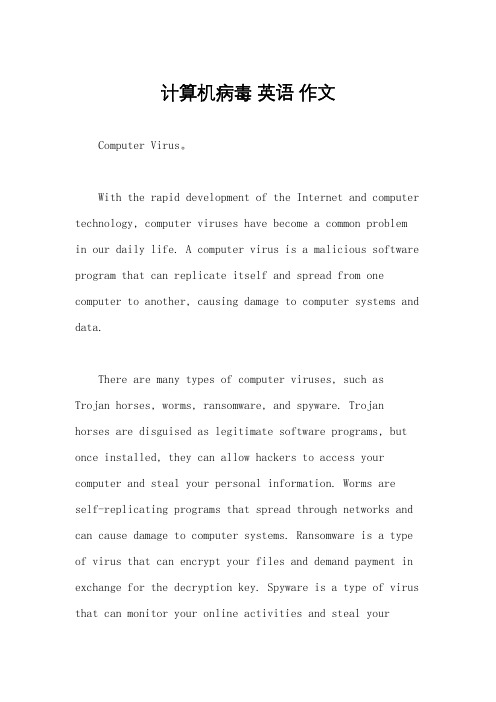 计算机病毒 英语 作文

Computer Virus。

With the rapid development of the Internet and computer technology, computer viruses have become a common problem in our daily life. A computer virus is a malicious software program that can replicate itself and spread from one computer to another, causing damage to computer systems and data.

There are many types of computer viruses, such as Trojan horses, worms, ransomware, and spyware. Trojan horses are disguised as legitimate software programs, but once installed, they can allow hackers to access your computer and steal your personal information. Worms are self-replicating programs that spread through networks and can cause damage to computer systems. Ransomware is a type of virus that can encrypt your files and demand payment in exchange for the decryption key. Spyware is a type of virus that can monitor your online activities and steal your